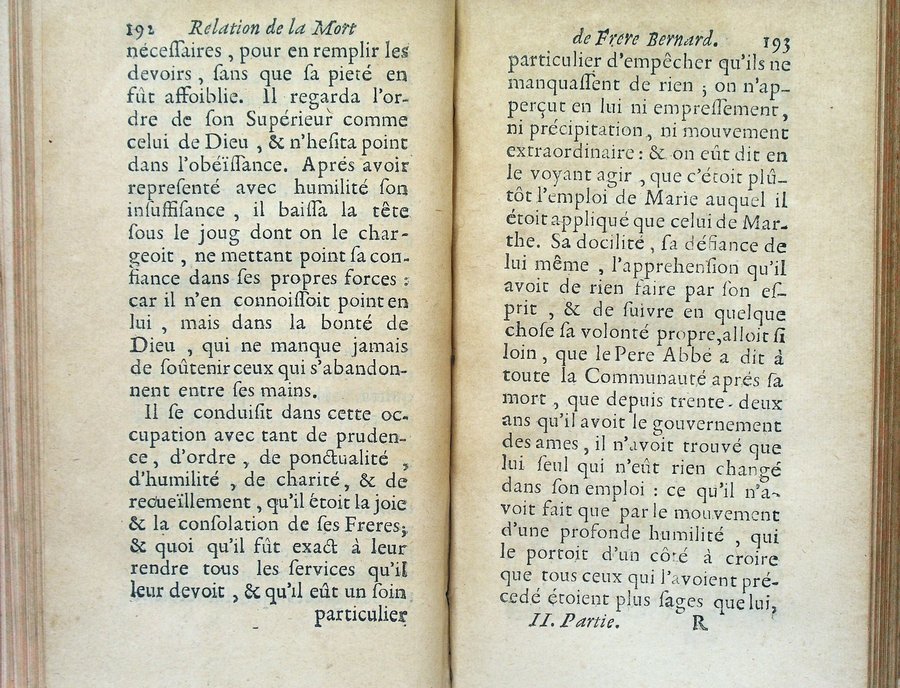 192 Relation de la Mort

néceſſaires, pour en remplir les devoirs, ſans que ſa pieté en fût affoiblie. Il regarda l'ordre de ſon Supérieur comme celui de Dieu, & n'heſita point dans l'obéïſſance. Aprés avoir repreſenté avec humilité ſon inſuffiſance, il baiſſa la tête ſous le joug dont on le chargeoit, ne mettant point ſa confiance dans ſes propres forces: car il n'en connoiſſoit point en lui, mais dans la bonté de Dieu, qui ne manque jamais de ſoûtenir ceux qui s'abandonnent entre ſes mains.

Il ſe conduiſit dans cette occupation avec tant de prudence, d'ordre, de ponctualité, d'humilité, de charité, & de recueïllement, qu'il étoit la joie & la conſolation de ſes Freres; & quoi qu'il fût exact à leur rendre tous les ſervices qu'il leur devoit, & qu'il eût un ſoin particulier

de Frere Bernard. 193

particulier d'empêcher qu'ils ne manquaſſent de rien; on n'apperçut en lui ni empreſſement, ni précipitation, ni mouvement extraordinaire: & on eût dit en le voyant agir, que c'étoit plûtôt l'emploi de Marie auquel il étoit appliqué que celui de Marthe. Sa docilité, ſa défiance de lui même, l'apprehenſion qu'il avoit de rien faire par ſon eſprit, & de ſuivre en quelque choſe ſa volonté propre, alloit ſi loin, que le Pere Abbé a dit à toute la Communauté aprés ſa mort, que depuis trente-deux ans qu'il avoit le gouvernement des ames, il n'avoit trouvé que lui ſeul qui n'eût rien changé dans ſon emploi: ce qu'il n'avoit fait que par le mouvement d'une profonde humilité, qui le portoit d'un côté à croire que tous ceux qui l'avoient précedé étoient plus ſages que lui,

II. Partie. R